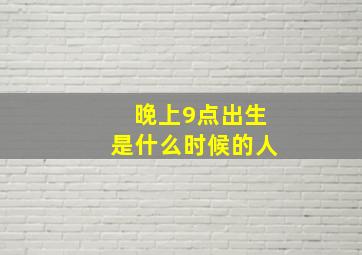 晚上9点出生
是什么时候的人